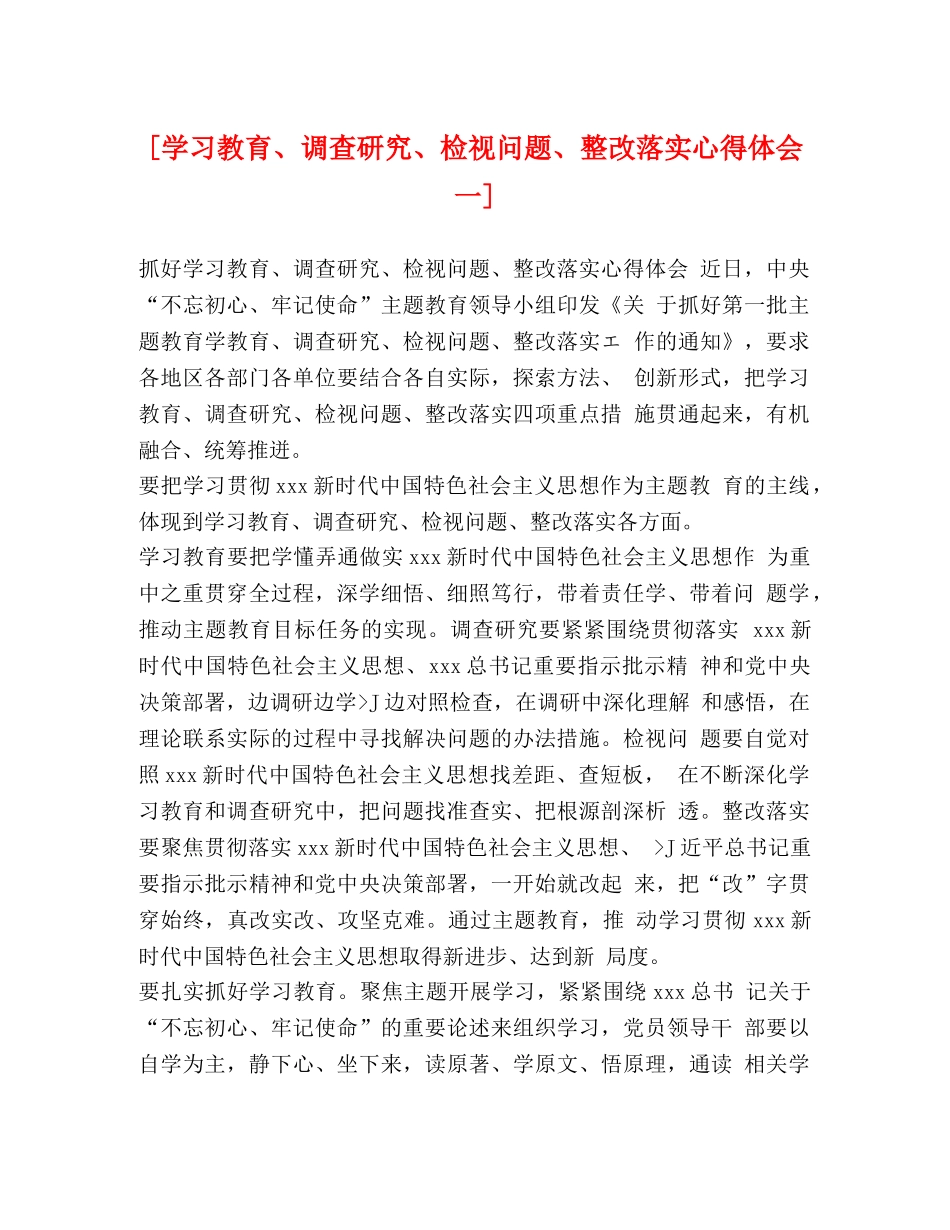 [学习教育、调查研究、检视问题、整改落实心得体会一]

抓好学习教育、调查研究、检视问题、整改落实心得体会 近日，中央“不忘初心、牢记使命”主题教育领导小组印发《关 于抓好第一批主题教育学教育、调查研究、检视问题、整改落实エ 作的通知》，要求各地区各部门各单位要结合各自实际，探索方法、 创新形式，把学习教育、调查研究、检视问题、整改落实四项重点措 施贯通起来，有机融合、统筹推进。
要把学习贯彻 xxx 新时代中国特色社会主义思想作为主题教 育的主线，体现到学习教育、调查研究、检视问题、整改落实各方面。
学习教育要把学懂弄通做实 xxx 新时代中国特色社会主义思想作 为重中之重贯穿全过程，深学细悟、细照笃行，带着责任学、带着问 题学，推动主题教育目标任务的实现。调查研究要紧紧围绕贯彻落实 xxx 新时代中国特色社会主义思想、xxx 总书记重要指示批示精 神和党中央决策部署，边调研边学>J 边对照检查，在调研中深化理解 和感悟，在理论联系实际的过程中寻找解决问题的办法措施。检视问 题要自觉对照 xxx 新时代中国特色社会主义思想找差距、查短板， 在不断深化学习教育和调查研究中，把问题找准查实、把根源剖深析 透。整改落实要聚焦贯彻落实 xxx 新时代中国特色社会主义思想、 >J 近平总书记重要指示批示精神和党中央决策部署，一开始就改起 来，把“改”字贯穿始终，真改实改、攻坚克难。通过主题教育，推 动学习贯彻 xxx 新时代中国特色社会主义思想取得新进步、达到新 局度。
要扎实抓好学习教育。聚焦主题开展学习，紧紧围绕 xxx 总书 记关于“不忘初心、牢记使命”的重要论述来组织学习，党员领导干 部要以自学为主，静下心、坐下来，读原著、学原文、悟原理，通读 相关学